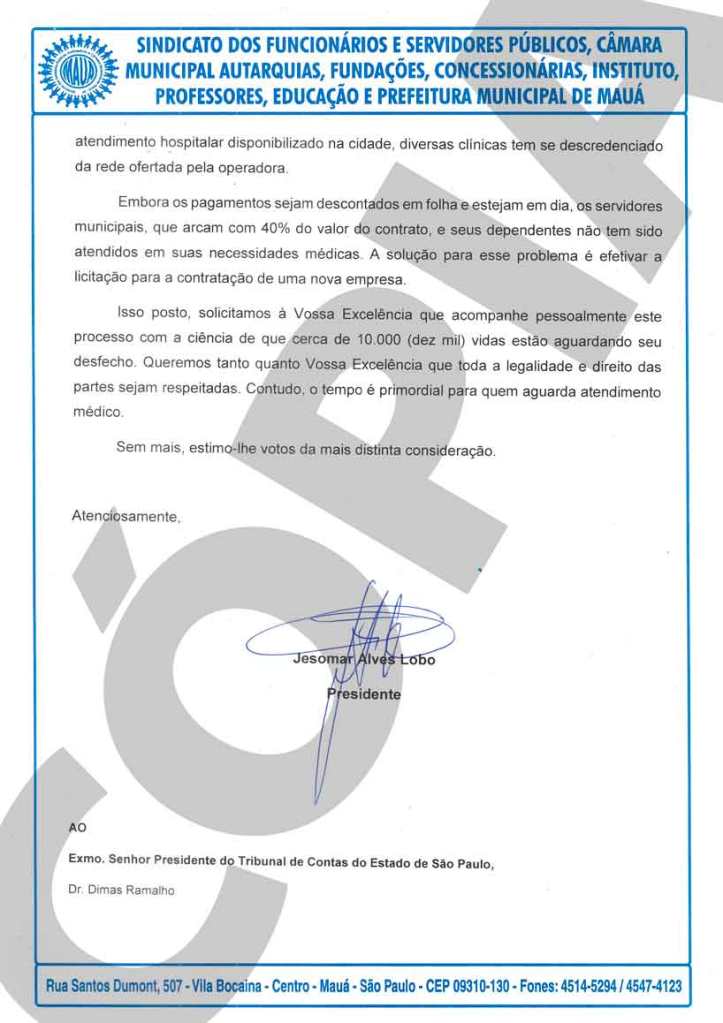 MAUÁ

SINDICATO DOS FUNCIONÁRIOS E SERVIDORES PÚBLICOS, CÂMARA MUNICIPAL AUTARQUIAS, FUNDAÇÕES, CONCESSIONÁRIAS, INSTITUTO, PROFESSORES, EDUCAÇÃO E PREFEITURA MUNICIPAL DE MAUÁ

atendimento hospitalar disponibilizado na cidade, diversas clínicas tem se descredenciado da rede ofertada pela operadora.

Embora os pagamentos sejam descontados em folha e estejam em dia, os servidores municipais, que arcam com 40% do valor do contrato, e seus dependentes não tem sido atendidos em suas necessidades médicas. A solução para esse problema é efetivar a licitação para a contratação de uma nova empresa.

Isso posto, solicitamos à Vossa Excelência que acompanhe pessoalmente este processo com a ciência de que cerca de 10.000 (dez mil) vidas estão aguardando seu desfecho. Queremos tanto quanto Vossa Excelência que toda a legalidade e direito das partes sejam respeitadas. Contudo, o tempo é primordial para quem aguarda atendimento médico.

Sem mais, estimo-lhe votos da mais distinta consideração.

Atenciosamente,

Jesomar Alves Lobo
Presidente

AO

Exmo. Senhor Presidente do Tribunal de Contas do Estado de São Paulo,

Dr. Dimas Ramalho

Rua Santos Dumont, 507 - Vila Bocaina - Centro - Mauá - São Paulo - CEP 09310-130 - Fones: 4514-5294 / 4547-4123

CÓPIA